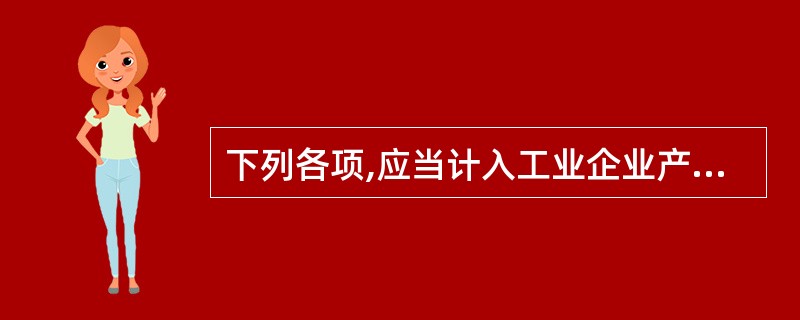 下列各项,应当计入工业企业产...